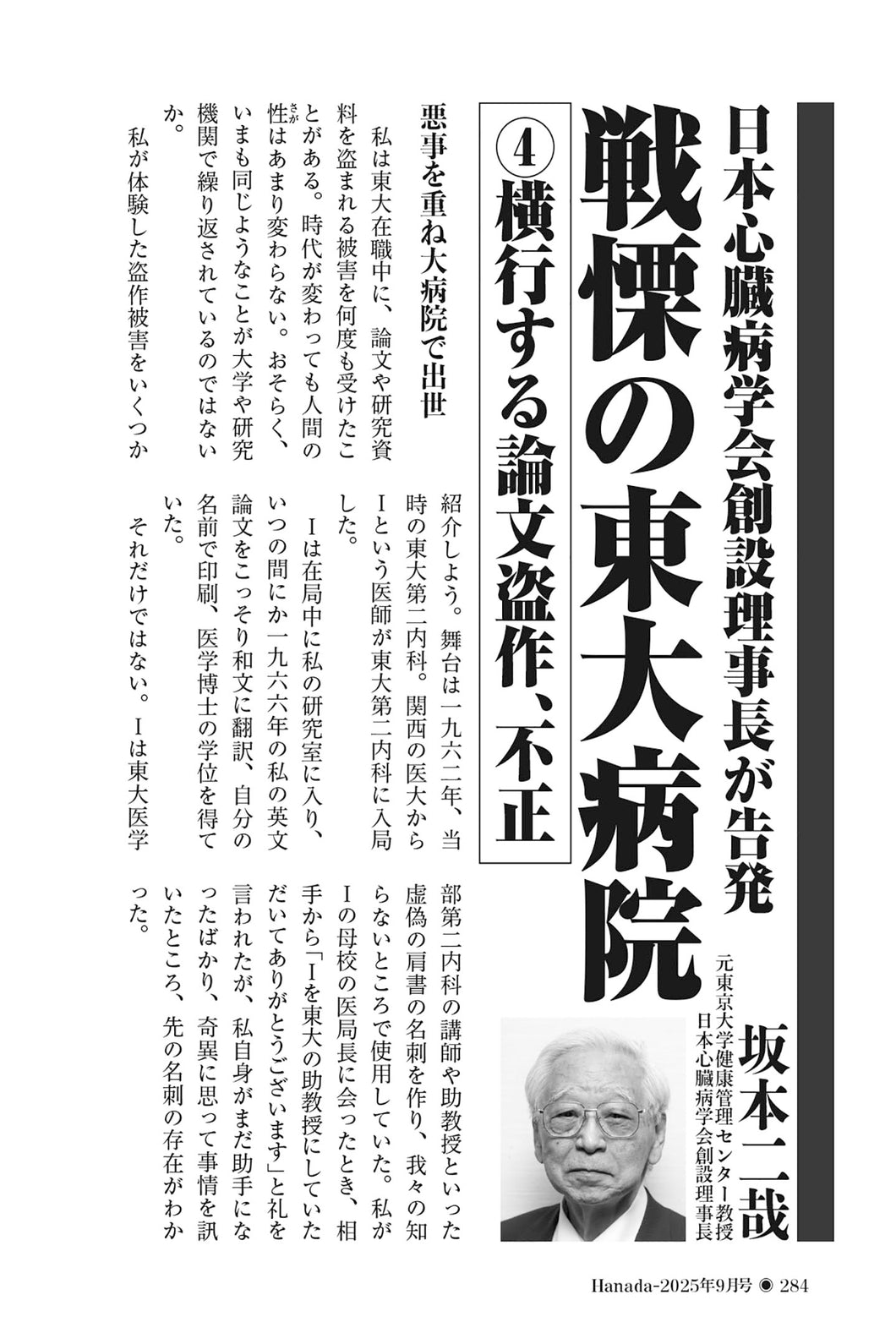 日本心臓病学会創設理事長が告発

戦慄の東大病院

④横行する論文盗作、不正

坂本二哉
元東京大学健康管理センター教授
日本心臓病学会創設理事長

悪事を重ね大病院で出世

私は東大在職中に、論文や研究資料を盗まれる被害を何度も受けたことがある。時代が変わっても人間の性はあまり変わらない。おそらく、いまも同じようなことが大学や研究機関で繰り返されているのではないか。

私が体験した盗作被害をいくつか紹介しよう。舞台は一九六二年、当時の東大第二内科。関西の医大からIという医師が東大第二内科に入局した。

Iは在局中に私の研究室に入り、いつの間にか一九六六年の私の英文論文をこっそり和文に翻訳、自分の名前で印刷、医学博士の学位を得ていた。

それだけではない。Iは東大医学部第二内科の講師や助教授といった虚偽の肩書の名刺を作り、我々の知らないところで使用していた。私がIの母校の医局長に会ったとき、相手から「Iを東大の助教授にしていただいてありがとうございます」と礼を言われたが、私自身がまだ助手になったばかり、奇異に思って事情を訊いたところ、先の名刺の存在がわかった。

Hanada-2025年9月号 ◉ 284